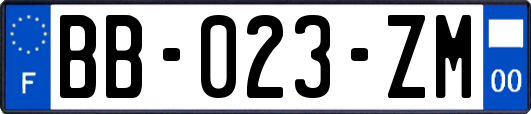 F
BB-023-ZM
00